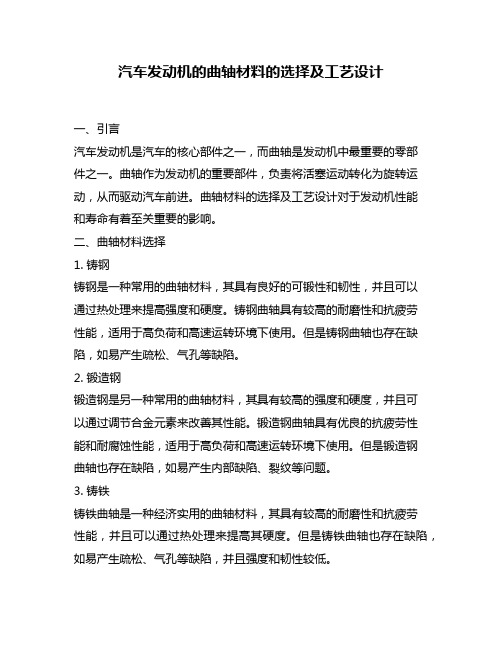 汽车发动机的曲轴材料的选择及工艺设计

一、引言

汽车发动机是汽车的核心部件之一，而曲轴是发动机中最重要的零部件之一。曲轴作为发动机的重要部件，负责将活塞运动转化为旋转运动，从而驱动汽车前进。曲轴材料的选择及工艺设计对于发动机性能和寿命有着至关重要的影响。

二、曲轴材料选择

1. 铸钢

铸钢是一种常用的曲轴材料，其具有良好的可锻性和韧性，并且可以通过热处理来提高强度和硬度。铸钢曲轴具有较高的耐磨性和抗疲劳性能，适用于高负荷和高速运转环境下使用。但是铸钢曲轴也存在缺陷，如易产生疏松、气孔等缺陷。

2. 锻造钢

锻造钢是另一种常用的曲轴材料，其具有较高的强度和硬度，并且可以通过调节合金元素来改善其性能。锻造钢曲轴具有优良的抗疲劳性能和耐腐蚀性能，适用于高负荷和高速运转环境下使用。但是锻造钢曲轴也存在缺陷，如易产生内部缺陷、裂纹等问题。

3. 铸铁

铸铁曲轴是一种经济实用的曲轴材料，其具有较高的耐磨性和抗疲劳性能，并且可以通过热处理来提高其硬度。但是铸铁曲轴也存在缺陷，如易产生疏松、气孔等缺陷，并且强度和韧性较低。